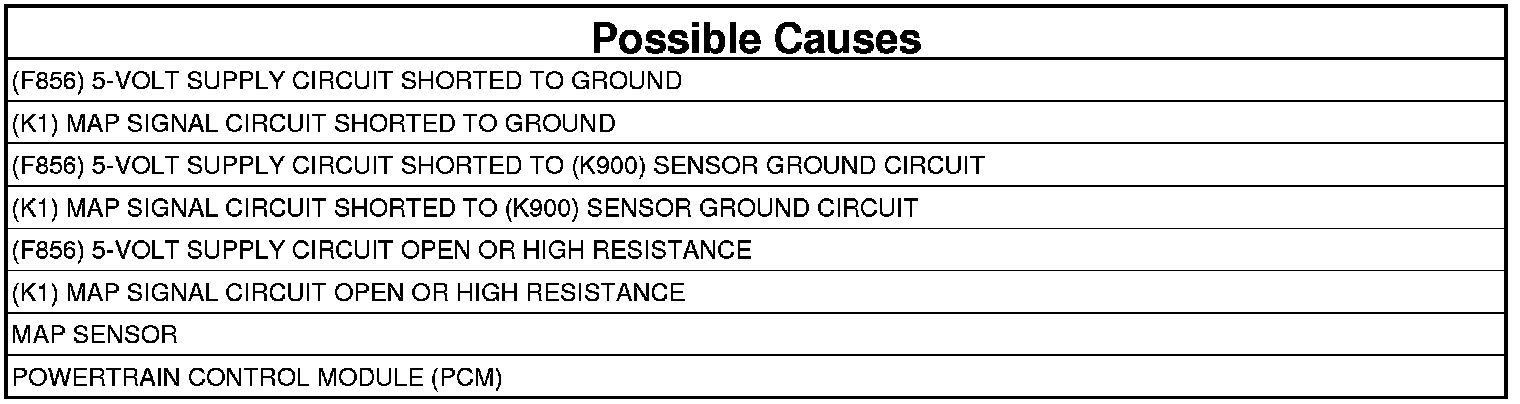 | Possible Causes |
|---|
| (F856) 5-VOLT SUPPLY CIRCUIT SHORTED TO GROUND |
| (K1) MAP SIGNAL CIRCUIT SHORTED TO GROUND |
| (F856) 5-VOLT SUPPLY CIRCUIT SHORTED TO (K900) SENSOR GROUND CIRCUIT |
| (K1) MAP SIGNAL CIRCUIT SHORTED TO (K900) SENSOR GROUND CIRCUIT |
| (F856) 5-VOLT SUPPLY CIRCUIT OPEN OR HIGH RESISTANCE |
| (K1) MAP SIGNAL CIRCUIT OPEN OR HIGH RESISTANCE |
| MAP SENSOR |
| POWERTRAIN CONTROL MODULE (PCM) |